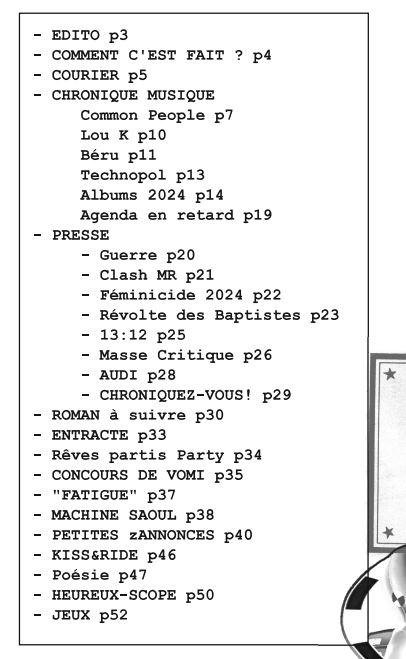 - EDITO p3
- COMMENT C'EST FAIT ? p4
- COURIER p5
- CHRONIQUE MUSIQUE
Common People p7
Lou K p10
Béru p11
Technopol p13
Albums 2024 p14
Agenda en retard p19
- PRESSE
- Guerre p20
- Clash MR p21
- Féminicide 2024 p22
- Révolte des Baptistes p23
- 13:12 p25
- Masse Critique p26
- AUDI p28
- CHRONIQUEZ-VOUS! p29
- ROMAN à suivre p30
- ENTRACTE p33
- Rêves partis Party p34
- CONCOURS DE VOMI p35
- "FATIGUE" p37
- MACHINE SAOUL p38
- PETITES zANNONCES p40
- KISS&RIDE p46
- Poésie p47
- HEUREUX-SCOPE p50
- JEUX p52